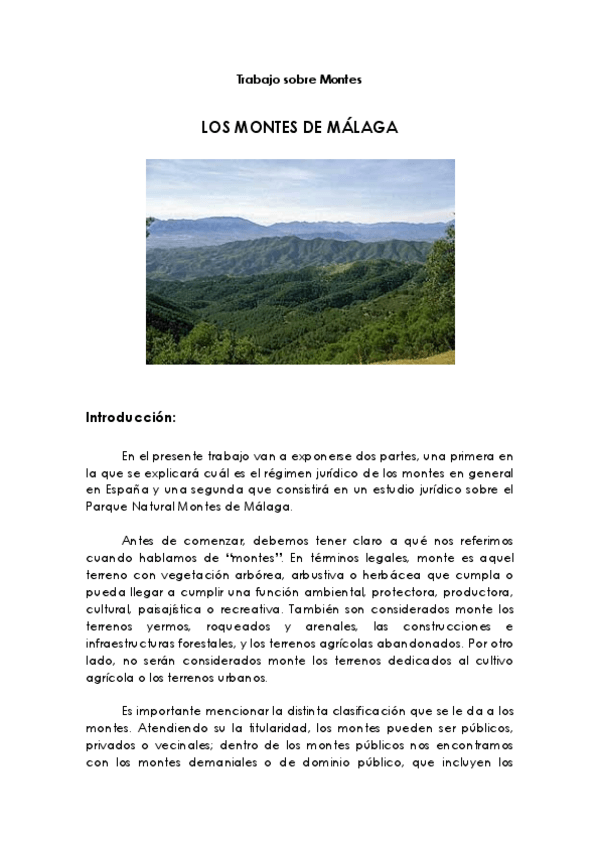 Trabajo sobre Montes

LOS MONTES DE MÁLAGA

Introducción:

En el presente trabajo van a exponerse dos partes, una primera en la que se explicará cuál es el régimen jurídico de los montes en general en España y una segunda que consistirá en un estudio jurídico sobre el Parque Natural Montes de Málaga.

Antes de comenzar, debemos tener claro a qué nos referimos cuando hablamos de "montes". En términos legales, monte es aquel terreno con vegetación arbórea, arbustiva o herbácea que cumpla o pueda llegar a cumplir una función ambiental, protectora, productora, cultural, paisajística o recreativa. También son considerados monte los terrenos yermos, roqueados y arenales, las construcciones e infraestructuras forestales, y los terrenos agrícolas abandonados. Por otro lado, no serán considerados monte los terrenos dedicados al cultivo agrícola o los terrenos urbanos.

Es importante mencionar la distinta clasificación que se le da a los montes. Atendiendo su la titularidad, los montes pueden ser públicos, privados o vecinales; dentro de los montes públicos nos encontramos con los montes demaniales o de dominio público, que incluyen los